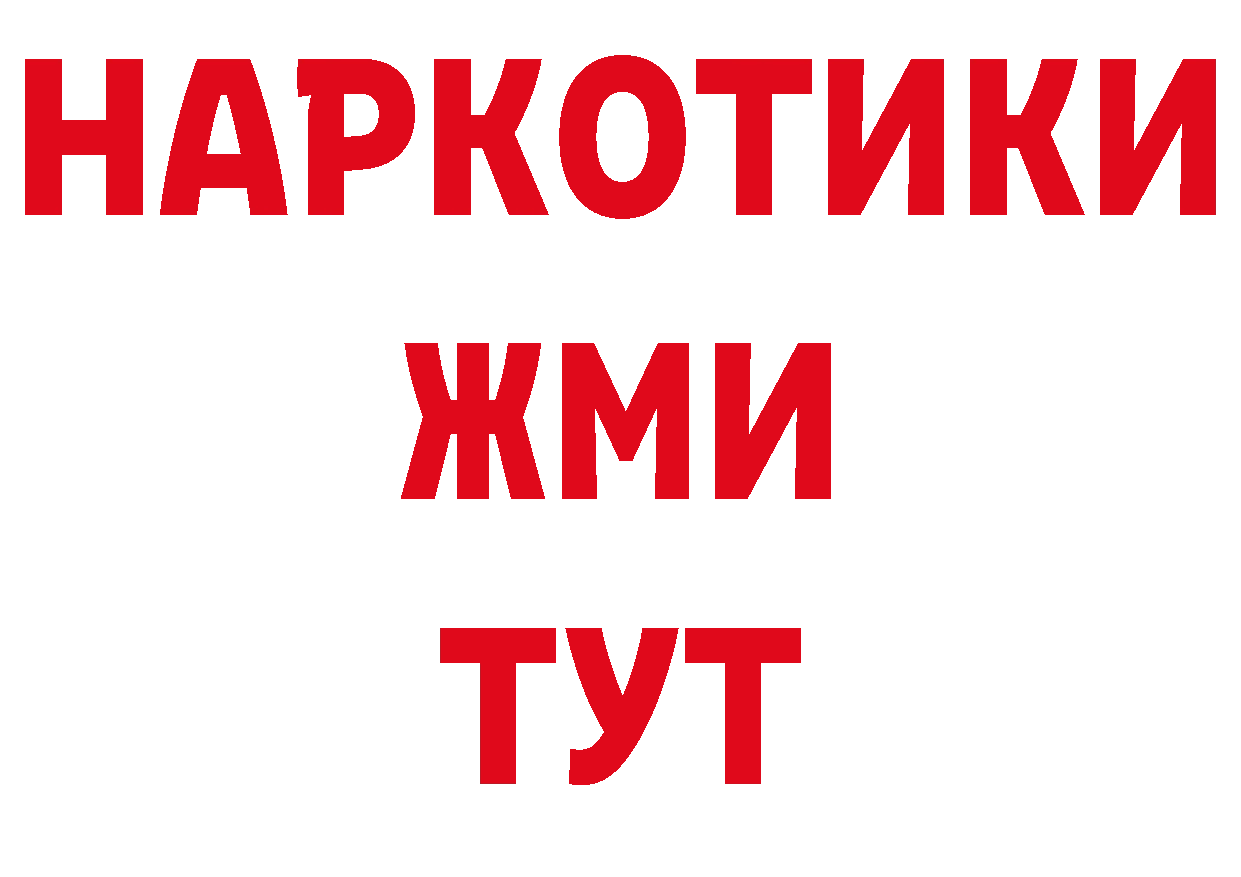 НАРКОТИКИ
ЖМИ
ТУТ